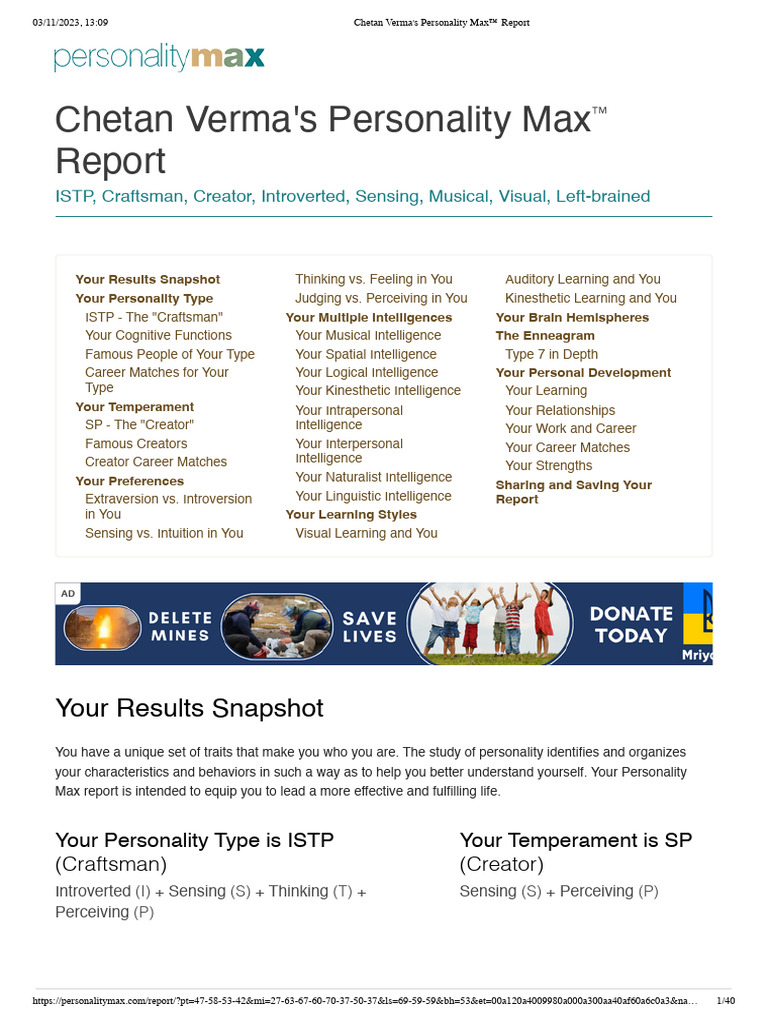 03/11/2023, 13:09 Chetan Verma's Personality Max™ Report

personalitymax

Chetan Verma's Personality Max™ Report

ISTP, Craftsman, Creator, Introverted, Sensing, Musical, Visual, Left-brained

Your Results Snapshot
Your Personality Type
ISTP - The "Craftsman"
Your Cognitive Functions
Famous People of Your Type
Career Matches for Your Type
Your Temperament
SP - The "Creator"
Famous Creators
Creator Career Matches
Your Preferences
Extraversion vs. Introversion in You
Sensing vs. Intuition in You

Thinking vs. Feeling in You
Judging vs. Perceiving in You
Your Multiple Intelligences
Your Musical Intelligence
Your Spatial Intelligence
Your Logical Intelligence
Your Kinesthetic Intelligence
Your Intrapersonal Intelligence
Your Interpersonal Intelligence
Your Naturalist Intelligence
Your Linguistic Intelligence
Your Learning Styles
Visual Learning and You

Auditory Learning and You
Kinesthetic Learning and You
Your Brain Hemispheres
The Enneagram
Type 7 in Depth
Your Personal Development
Your Learning
Your Relationships
Your Work and Career
Your Career Matches
Your Strengths
Sharing and Saving Your Report

AD
DELETE MINES SAVE LIVES DONATE TODAY Mriy

Your Results Snapshot

You have a unique set of traits that make you who you are. The study of personality identifies and organizes your characteristics and behaviors in such a way as to help you better understand yourself. Your Personality Max report is intended to equip you to lead a more effective and fulfilling life.

Your Personality Type is ISTP (Craftsman)
Introverted (I) + Sensing (S) + Thinking (T) + Perceiving (P)

Your Temperament is SP (Creator)
Sensing (S) + Perceiving (P)

https://personalitymax.com/report/?pt=47-58-53-42&mi=27-63-67-60-70-37-50-37&ls=69-59-59&bh=53&et=00a120a4009980a000a300aa40af60a6c0a3&na… 1/40